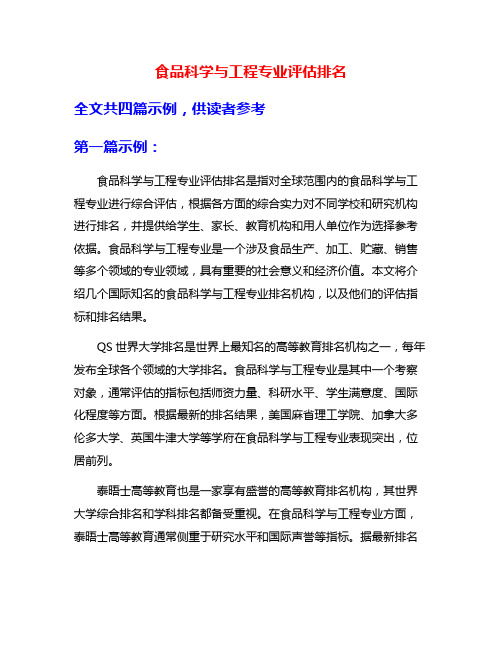 食品科学与工程专业评估排名

全文共四篇示例，供读者参考

第一篇示例：

食品科学与工程专业评估排名是指对全球范围内的食品科学与工程专业进行综合评估，根据各方面的综合实力对不同学校和研究机构进行排名，并提供给学生、家长、教育机构和用人单位作为选择参考依据。食品科学与工程专业是一个涉及食品生产、加工、贮藏、销售等多个领域的专业领域，具有重要的社会意义和经济价值。本文将介绍几个国际知名的食品科学与工程专业排名机构，以及他们的评估指标和排名结果。

QS 世界大学排名是世界上最知名的高等教育排名机构之一，每年发布全球各个领域的大学排名。食品科学与工程专业是其中一个考察对象，通常评估的指标包括师资力量、科研水平、学生满意度、国际化程度等方面。根据最新的排名结果，美国麻省理工学院、加拿大多伦多大学、英国牛津大学等学府在食品科学与工程专业表现突出，位居前列。

泰晤士高等教育也是一家享有盛誉的高等教育排名机构，其世界大学综合排名和学科排名都备受重视。在食品科学与工程专业方面，泰晤士高等教育通常侧重于研究水平和国际声誉等指标。据最新排名